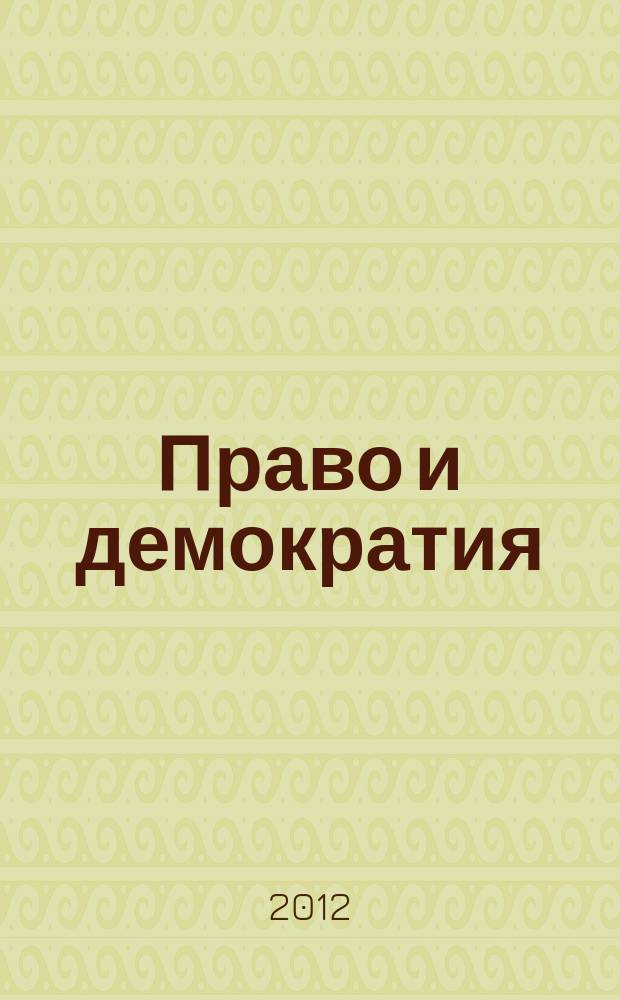 Право и демократия

2012